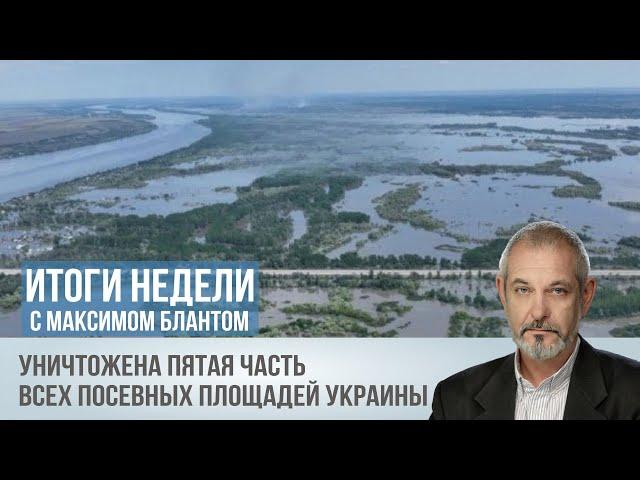 ИТОГИ НЕДЕЛИ
С МАКСИМОМ БЛАНТОМ

УНИЧТОЖЕНА ПЯТАЯ ЧАСТЬ ВСЕХ ПОСЕВНЫХ ПЛОЩАДЕЙ УКРАИНЫ